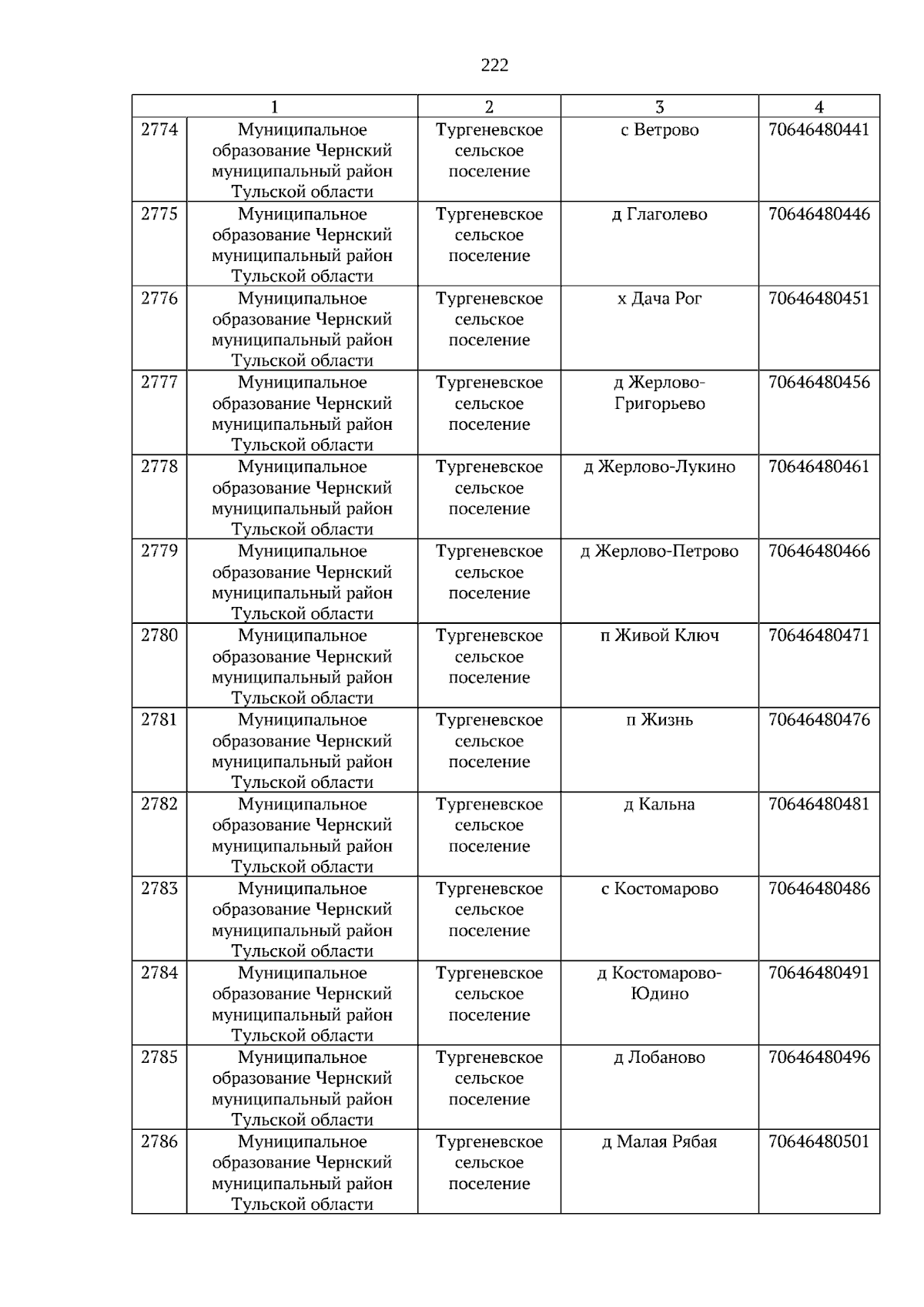 222

| 1 | | 2 | 3 | 4 |
|---|---|---|---|---|
| 2774 | Муниципальное образование Чернский муниципальный район Тульской области | Тургеневское сельское поселение | с Ветрово | 70646480441 |
| 2775 | Муниципальное образование Чернский муниципальный район Тульской области | Тургеневское сельское поселение | д Глаголево | 70646480446 |
| 2776 | Муниципальное образование Чернский муниципальный район Тульской области | Тургеневское сельское поселение | х Дача Рог | 70646480451 |
| 2777 | Муниципальное образование Чернский муниципальный район Тульской области | Тургеневское сельское поселение | д Жерлово-Григорьево | 70646480456 |
| 2778 | Муниципальное образование Чернский муниципальный район Тульской области | Тургеневское сельское поселение | д Жерлово-Лукино | 70646480461 |
| 2779 | Муниципальное образование Чернский муниципальный район Тульской области | Тургеневское сельское поселение | д Жерлово-Петрово | 70646480466 |
| 2780 | Муниципальное образование Чернский муниципальный район Тульской области | Тургеневское сельское поселение | п Живой Ключ | 70646480471 |
| 2781 | Муниципальное образование Чернский муниципальный район Тульской области | Тургеневское сельское поселение | п Жизнь | 70646480476 |
| 2782 | Муниципальное образование Чернский муниципальный район Тульской области | Тургеневское сельское поселение | д Кальна | 70646480481 |
| 2783 | Муниципальное образование Чернский муниципальный район Тульской области | Тургеневское сельское поселение | с Костомарово | 70646480486 |
| 2784 | Муниципальное образование Чернский муниципальный район Тульской области | Тургеневское сельское поселение | д Костомарово-Юдино | 70646480491 |
| 2785 | Муниципальное образование Чернский муниципальный район Тульской области | Тургеневское сельское поселение | д Лобаново | 70646480496 |
| 2786 | Муниципальное образование Чернский муниципальный район Тульской области | Тургеневское сельское поселение | д Малая Рябая | 70646480501 |